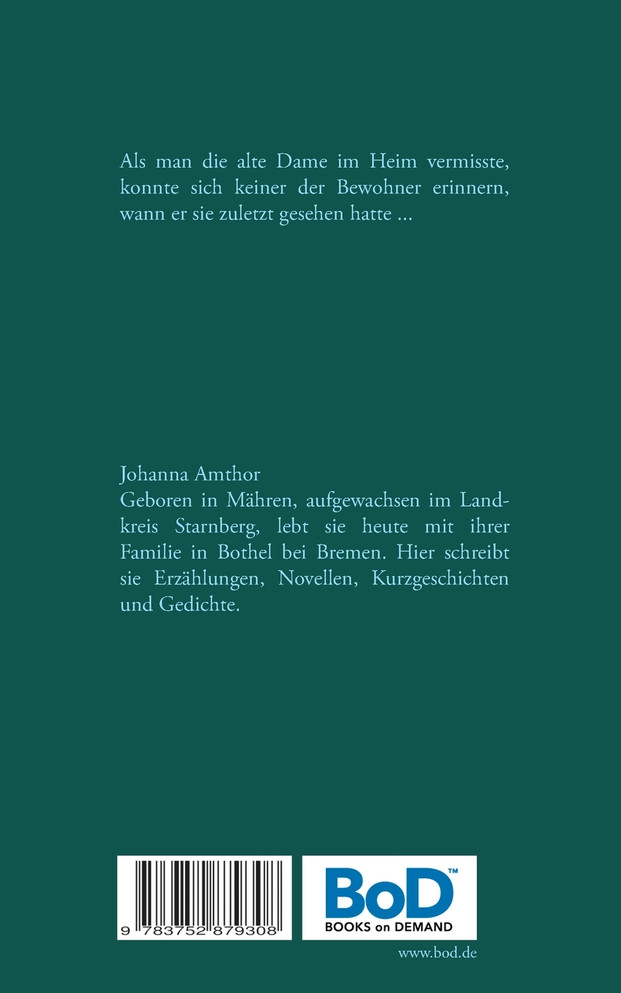 Als man die alte Dame im Heim vermisste, konnte sich keiner der Bewohner erinnern, wann er sie zuletzt gesehen hatte ...

Johanna Amthor
Geboren in Mähren, aufgewachsen im Landkreis Starnberg, lebt sie heute mit ihrer Familie in Bothel bei Bremen. Hier schreibt sie Erzählungen, Novellen, Kurzgeschichten und Gedichte.

9 783752 879308

BoD™
BOOKS on DEMAND

www.bod.de